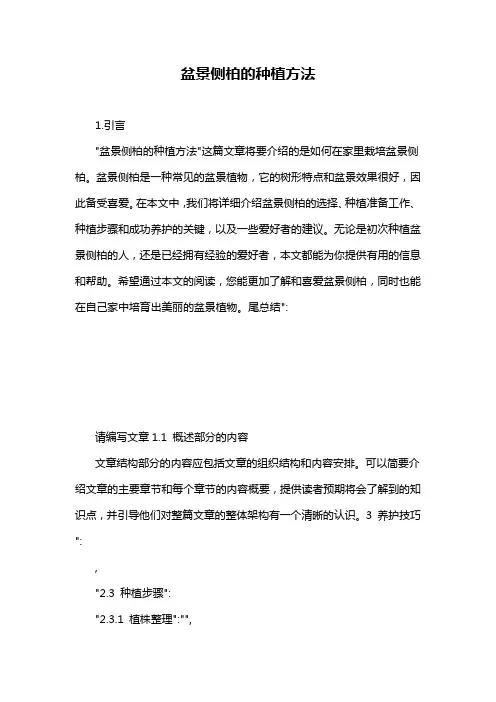 盆景侧柏的种植方法

1.引言

"盆景侧柏的种植方法"这篇文章将要介绍的是如何在家里栽培盆景侧柏。盆景侧柏是一种常见的盆景植物，它的树形特点和盆景效果很好，因此备受喜爱。在本文中，我们将详细介绍盆景侧柏的选择、种植准备工作、种植步骤和成功养护的关键，以及一些爱好者的建议。无论是初次种植盆景侧柏的人，还是已经拥有经验的爱好者，本文都能为你提供有用的信息和帮助。希望通过本文的阅读，您能更加了解和喜爱盆景侧柏，同时也能在自己家中培育出美丽的盆景植物。尾总结":

请编写文章 1.1 概述部分的内容

文章结构部分的内容应包括文章的组织结构和内容安排。可以简要介绍文章的主要章节和每个章节的内容概要，提供读者预期将会了解到的知识点，并引导他们对整篇文章的整体架构有一个清晰的认识。3 养护技巧":

,

"2.3 种植步骤":

"2.3.1 植株整理":"",